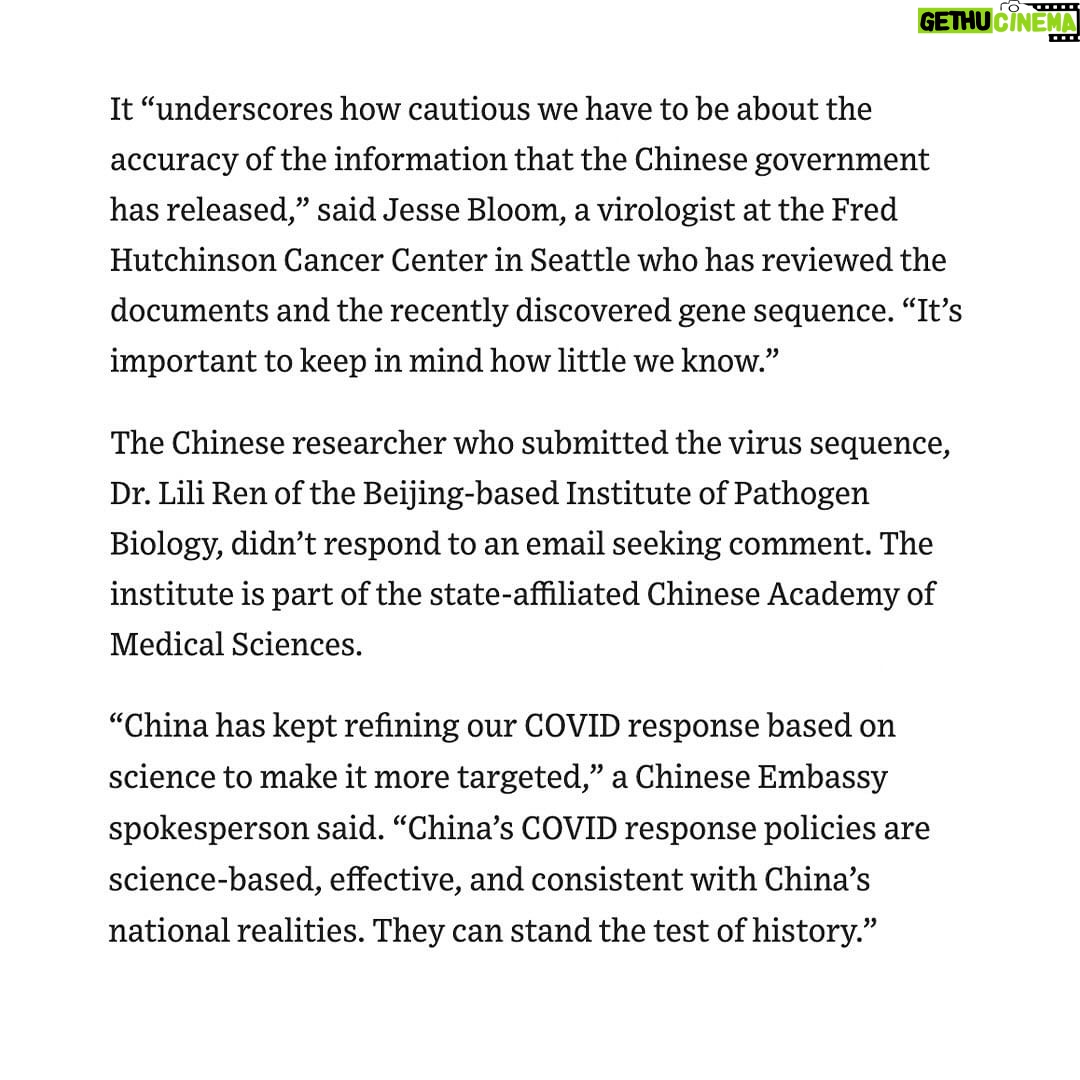 GETHU CINEMA

It “underscores how cautious we have to be about the accuracy of the information that the Chinese government has released,” said Jesse Bloom, a virologist at the Fred Hutchinson Cancer Center in Seattle who has reviewed the documents and the recently discovered gene sequence. “It’s important to keep in mind how little we know.”

The Chinese researcher who submitted the virus sequence, Dr. Lili Ren of the Beijing-based Institute of Pathogen Biology, didn’t respond to an email seeking comment. The institute is part of the state-affiliated Chinese Academy of Medical Sciences.

“China has kept refining our COVID response based on science to make it more targeted,” a Chinese Embassy spokesperson said. “China’s COVID response policies are science-based, effective, and consistent with China’s national realities. They can stand the test of history.”